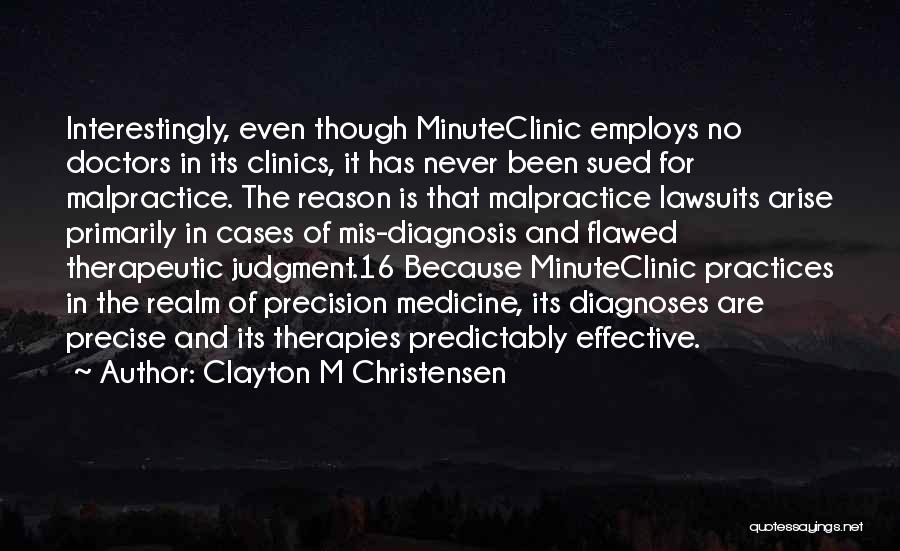 Interestingly, even though MinuteClinic employs no doctors in its clinics, it has never been sued for malpractice. The reason is that malpractice lawsuits arise primarily in cases of mis-diagnosis and flawed therapeutic judgment.16 Because MinuteClinic practices in the realm of precision medicine, its diagnoses are precise and its therapies predictably effective.
~ Author: Clayton M Christensen

quotessayings.net